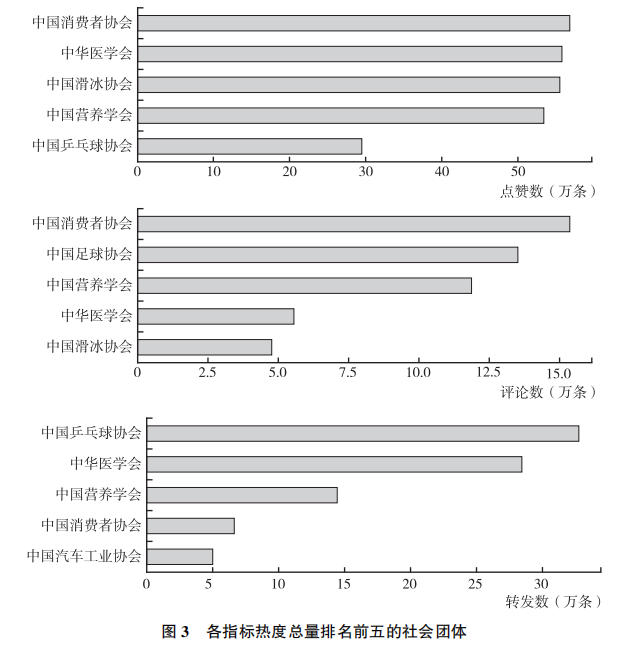 中国消费者协会
中华医学会
中国滑冰协会
中国营养学会
中国乒乓球协会
0 10 20 30 40 50
点赞数（万条）

中国消费者协会
中国足球协会
中国营养学会
中华医学会
中国滑冰协会
0 2.5 5.0 7.5 10.0 12.5 15.0
评论数（万条）

中国乒乓球协会
中华医学会
中国营养学会
中国消费者协会
中国汽车工业协会
0 5 10 15 20 25 30
转发数（万条）

图 3 各指标热度总量排名前五的社会团体